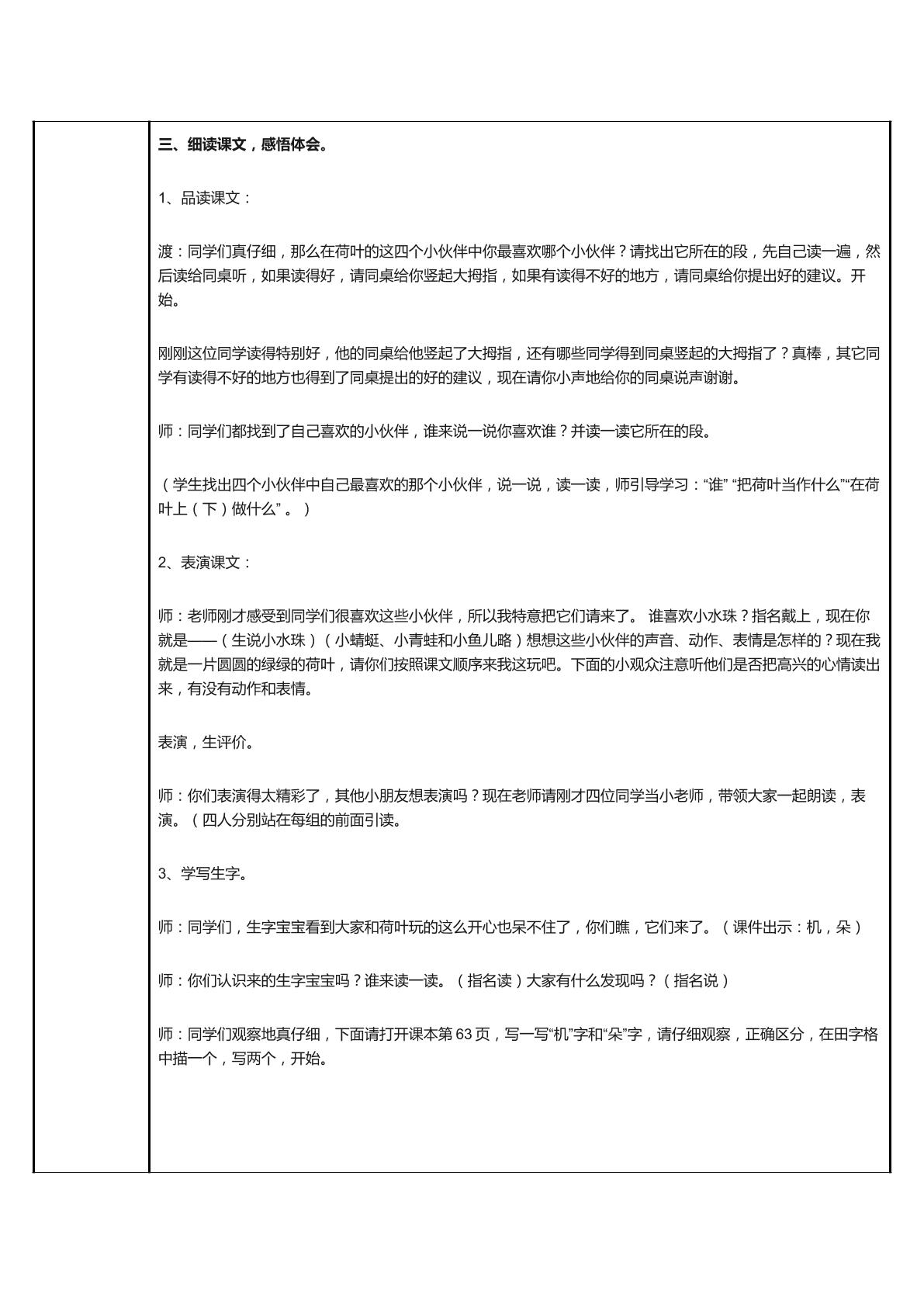 三、细读课文，感悟体会。

1、品读课文：

渡：同学们真仔细，那么在荷叶的这四个小伙伴中你最喜欢哪个小伙伴？请找出它所在的段，先自己读一遍，然后读给同桌听，如果读得好，请同桌给你竖起大拇指，如果有读得不好的地方，请同桌给你提出好的建议。开始。

刚刚这位同学读得特别好，他的同桌给他竖起了大拇指，还有哪些同学得到同桌竖起的大拇指了？真棒，其它同学有读得不好的地方也得到了同桌提出的好的建议，现在请你小声地给你的同桌说声谢谢。

师：同学们都找到了自己喜欢的小伙伴，谁来说一说你喜欢谁？并读一读它所在的段。

（学生找出四个小伙伴中自己最喜欢的那个小伙伴，说一说，读一读，师引导学习：“谁” “把荷叶当作什么”“在荷叶上（下）做什么” 。）

2、表演课文：

师：老师刚才感受到同学们很喜欢这些小伙伴，所以我特意把它们请来了。 谁喜欢小水珠？指名戴上，现在你就是——（生说小水珠）（小蜻蜓、小青蛙和小鱼儿略）想想这些小伙伴的声音、动作、表情是怎样的？现在我就是一片圆圆的绿绿的荷叶，请你们按照课文顺序来我这玩吧。下面的小观众注意听他们是否把高兴的心情读出来，有没有动作和表情。

表演，生评价。

师：你们表演得太精彩了，其他小朋友想表演吗？现在老师请刚才四位同学当小老师，带领大家一起朗读，表演。（四人分别站在每组的前面引读。

3、学写生字。

师：同学们，生字宝宝看到大家和荷叶玩的这么开心也呆不住了，你们瞧，它们来了。（课件出示：机，朵）

师：你们认识来的生字宝宝吗？谁来读一读。（指名读）大家有什么发现吗？（指名说）

师：同学们观察地真仔细，下面请打开课本第 63 页，写一写“机”字和“朵”字，请仔细观察，正确区分，在田字格中描一个，写两个，开始。